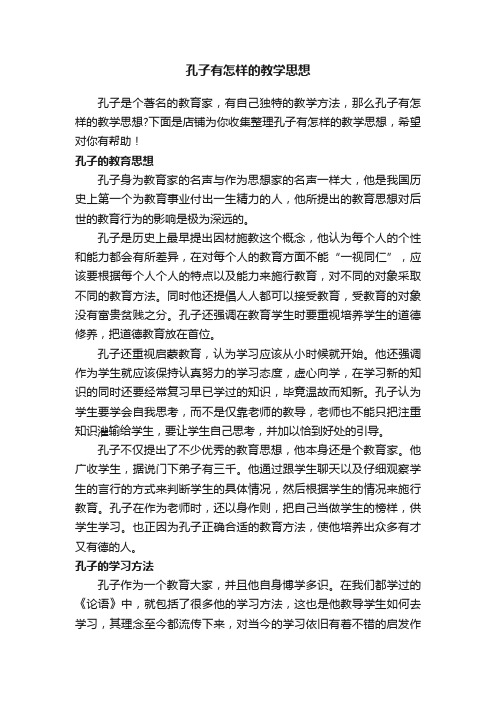 孔子有怎样的教学思想

孔子是个著名的教育家，有自己独特的教学方法，那么孔子有怎样的教学思想?下面是店铺为你收集整理孔子有怎样的教学思想，希望对你有帮助！

孔子的教育思想

孔子身为教育家的名声与作为思想家的名声一样大，他是我国历史上第一个为教育事业付出一生精力的人，他所提出的教育思想对后世的教育行为的影响是极为深远的。

孔子是历史上最早提出因材施教这个概念，他认为每个人的个性和能力都会有所差异，在对每个人的教育方面不能“一视同仁”，应该要根据每个人个人的特点以及能力来施行教育，对不同的对象采取不同的教育方法。同时他还提倡人人都可以接受教育，受教育的对象没有富贵贫贱之分。孔子还强调在教育学生时要重视培养学生的道德修养，把道德教育放在首位。

孔子还重视启蒙教育，认为学习应该从小时候就开始。他还强调作为学生就应该保持认真努力的学习态度，虚心向学，在学习新的知识的同时还要经常复习早已学过的知识，毕竟温故而知新。孔子认为学生要学会自我思考，而不是仅靠老师的教导，老师也不能只把注重知识灌输给学生，要让学生自己思考，并加以恰到好处的引导。

孔子不仅提出了不少优秀的教育思想，他本身还是个教育家。他广收学生，据说门下弟子有三千。他通过跟学生聊天以及仔细观察学生的言行的方式来判断学生的具体情况，然后根据学生的情况来施行教育。孔子在作为老师时，还以身作则，把自己当做学生的榜样，供学生学习。也正因为孔子正确合适的教育方法，使他培养出众多有才又有德的人。

孔子的学习方法

孔子作为一个教育大家，并且他自身博学多识。在我们都学过的《论语》中，就包括了很多他的学习方法，这也是他教导学生如何去学习，其理念至今都流传下来，对当今的学习依旧有着不错的启发作